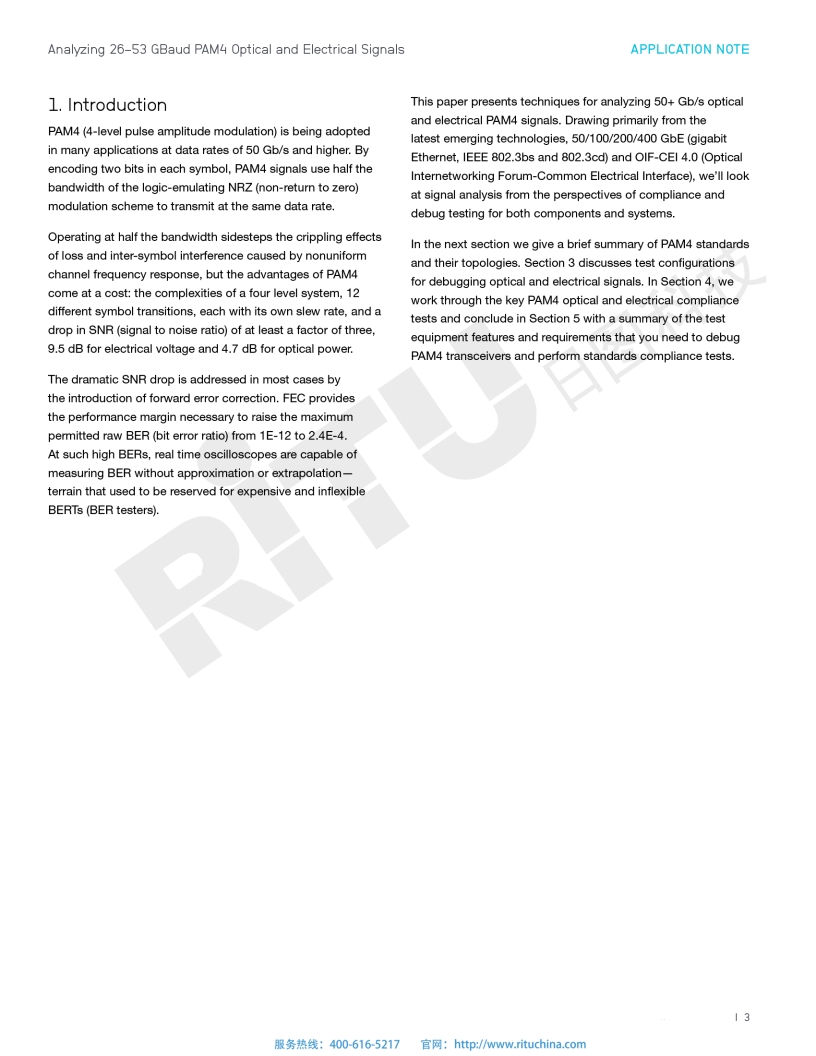 Analyzing 26–53 GBaud PAM4 Optical and Electrical Signals

APPLICATION NOTE

1. Introduction

PAM4 (4-level pulse amplitude modulation) is being adopted in many applications at data rates of 50 Gb/s and higher. By encoding two bits in each symbol, PAM4 signals use half the bandwidth of the logic-emulating NRZ (non-return to zero) modulation scheme to transmit at the same data rate.

Operating at half the bandwidth sidesteps the crippling effects of loss and inter-symbol interference caused by nonuniform channel frequency response, but the advantages of PAM4 come at a cost: the complexities of a four level system, 12 different symbol transitions, each with its own slew rate, and a drop in SNR (signal to noise ratio) of at least a factor of three, 9.5 dB for electrical voltage and 4.7 dB for optical power.

The dramatic SNR drop is addressed in most cases by the introduction of forward error correction. FEC provides the performance margin necessary to raise the maximum permitted raw BER (bit error ratio) from 1E-12 to 2.4E-4. At such high BERs, real time oscilloscopes are capable of measuring BER without approximation or extrapolation—terrain that used to be reserved for expensive and inflexible BERTs (BER testers).

This paper presents techniques for analyzing 50+ Gb/s optical and electrical PAM4 signals. Drawing primarily from the latest emerging technologies, 50/100/200/400 GbE (gigabit Ethernet, IEEE 802.3bs and 802.3cd) and OIF-CEI 4.0 (Optical Internetworking Forum-Common Electrical Interface), we'll look at signal analysis from the perspectives of compliance and debug testing for both components and systems.

In the next section we give a brief summary of PAM4 standards and their topologies. Section 3 discusses test configurations for debugging optical and electrical signals. In Section 4, we work through the key PAM4 optical and electrical compliance tests and conclude in Section 5 with a summary of the test equipment features and requirements that you need to debug PAM4 transceivers and perform standards compliance tests.

RITU 日图科技

| 3

服务热线：400-616-5217 官网：http://www.rituchina.com